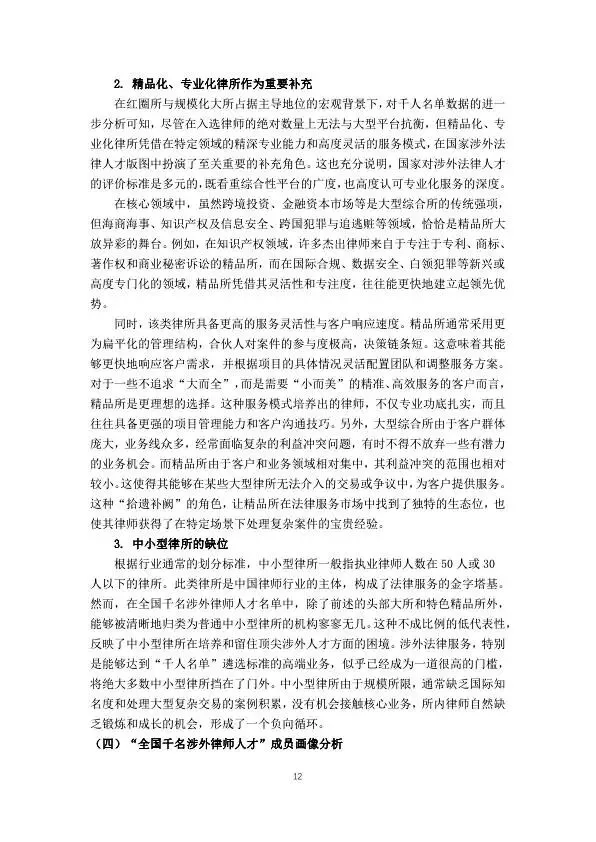 2. 精品化、专业化律所作为重要补充

在红圈所与规模化大所占据主导地位的宏观背景下，对千人名单数据的进一步分析可知，尽管在入选律师的绝对数量上无法与大型平台抗衡，但精品化、专业化律所凭借在特定领域的精深专业能力和高度灵活的服务模式，在国家涉外法律人才版图中扮演了至关重要的补充角色。这也充分说明，国家对涉外法律人才的评价标准是多元的，既看重综合性平台的广度，也高度认可专业化服务的深度。

在核心领域中，虽然跨境投资、金融资本市场等是大型综合所的传统强项，但海商海事、知识产权及信息安全、跨国犯罪与追逃赃等领域，恰恰是精品所大放异彩的舞台。例如，在知识产权领域，许多杰出律师来自于专注于专利、商标、著作权和商业秘密诉讼的精品所，而在国际合规、数据安全、白领犯罪等新兴或高度专门化的领域，精品所凭借其灵活性和专注度，往往能更快地建立起领先优势。

同时，该类律所具备更高的服务灵活性与客户响应速度。精品所通常采用更为扁平化的管理结构，合伙人对案件的参与度极高，决策链条短。这意味着其能够更快地响应客户需求，并根据项目的具体情况灵活配置团队和调整服务方案。对于一些不追求“大而全”，而是需要“小而美”的精准、高效服务的客户而言，精品所是更理想的选择。这种服务模式培养出的律师，不仅专业功底扎实，而且往往具备更强的项目管理能力和客户沟通技巧。另外，大型综合所由于客户群体庞大，业务线众多，经常面临复杂的利益冲突问题，有时不得不放弃一些有潜力的业务机会。而精品所由于客户和业务领域相对集中，其利益冲突的范围也相对较小。这使得其能够在某些大型律所无法介入的交易或争议中，为客户提供服务。这种“拾遗补阙”的角色，让精品所在法律服务市场中找到了独特的生态位，也使其律师获得了在特定场景下处理复杂案件的宝贵经验。

3. 中小型律所的缺位

根据行业通常的划分标准，中小型律所一般指执业律师人数在50人或30人以下的律所。此类律所是中国律师行业的主体，构成了法律服务的金字塔基。然而，在全国千名涉外律师人才名单中，除了前述的头部大所和特色精品所外，能够被清晰地归类为普通中小型律所的机构寥寥无几。这种不成比例的低代表性，反映了中小型律所在培养和留住顶尖涉外人才方面的困境。涉外法律服务，特别是能够达到“千人名单”遴选标准的高端业务，似乎已经成为一道很高的门槛，将绝大多数中小型律所挡在了门外。中小型律所由于规模所限，通常缺乏国际知名度和处理大型复杂交易的案例积累，没有机会接触核心业务，所内律师自然缺乏锻炼和成长的机会，形成了一个负向循环。

（四）“全国千名涉外律师人才”成员画像分析

12